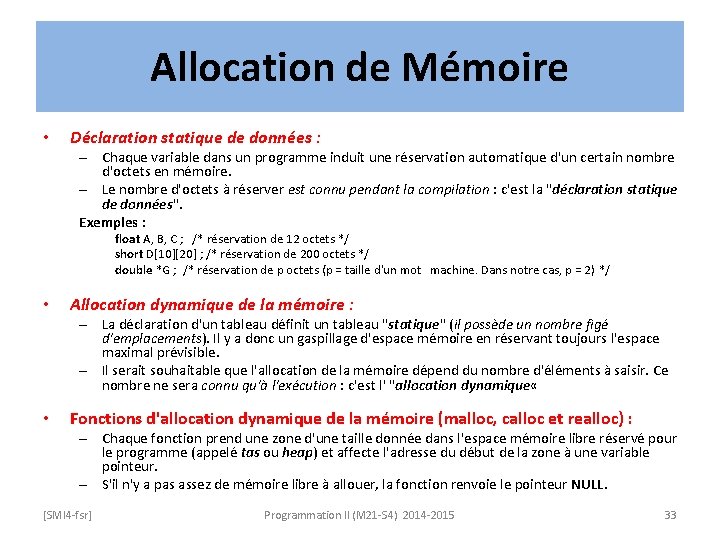 Allocation de Mémoire

• Déclaration statique de données :
– Chaque variable dans un programme induit une réservation automatique d'un certain nombre d'octets en mémoire.
– Le nombre d'octets à réserver est connu pendant la compilation : c'est la "déclaration statique de données".

Exemples :
float A, B, C ; /* réservation de 12 octets */
short D[10][20] ; /* réservation de 200 octets */
double *G ; /* réservation de p octets (p = taille d'un mot machine. Dans notre cas, p = 2) */

• Allocation dynamique de la mémoire :
– La déclaration d'un tableau définit un tableau "statique" (il possède un nombre figé d'emplacements). Il y a donc un gaspillage d'espace mémoire en réservant toujours l'espace maximal prévisible.
– Il serait souhaitable que l'allocation de la mémoire dépend du nombre d'éléments à saisir. Ce nombre ne sera connu qu'à l'exécution : c'est l' "allocation dynamique«

• Fonctions d'allocation dynamique de la mémoire (malloc, calloc et realloc) :
– Chaque fonction prend une zone d'une taille donnée dans l'espace mémoire libre réservé pour le programme (appelé tas ou heap) et affecte l'adresse du début de la zone à une variable pointeur.
– S'il n'y a pas assez de mémoire libre à allouer, la fonction renvoie le pointeur NULL.

[SMI4-fsr] Programmation II (M21-S4) 2014-2015 33